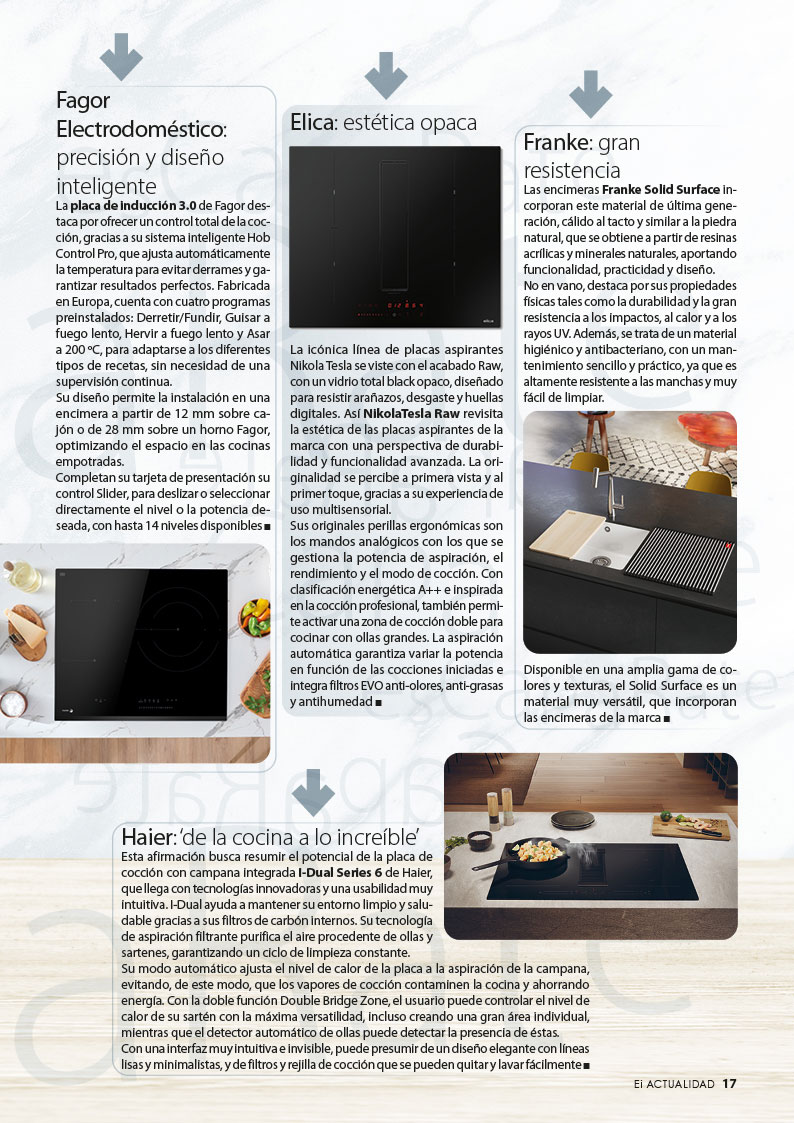 Fagor Electrodoméstico: precisión y diseño inteligente

La placa de inducción 3.0 de Fagor destaca por ofrecer un control total de la cocción, gracias a su sistema inteligente Hob Control Pro, que ajusta automáticamente la temperatura para evitar derrames y garantizar resultados perfectos. Fabricada en Europa, cuenta con cuatro programas preinstalados: Derretir/Fundir, Guisar a fuego lento, Hervir a fuego lento y Asar a 200 ºC, para adaptarse a los diferentes tipos de recetas, sin necesidad de una supervisión continua.

Su diseño permite la instalación en una encimera a partir de 12 mm sobre cajón o de 28 mm sobre un horno Fagor, optimizando el espacio en las cocinas empotradas.

Completan su tarjeta de presentación su control Slider, para deslizar o seleccionar directamente el nivel o la potencia deseada, con hasta 14 niveles disponibles ■

Elica: estética opaca

La icónica línea de placas aspirantes Nikola Tesla se viste con el acabado Raw, con un vidrio total black opaco, diseñado para resistir arañazos, desgaste y huellas digitales. Así NikolaTesla Raw revisita la estética de las placas aspirantes de la marca con una perspectiva de durabilidad y funcionalidad avanzada. La originalidad se percibe a primera vista y al primer toque, gracias a su experiencia de uso multisensorial.

Sus originales perillas ergonómicas son los mandos analógicos con los que se gestiona la potencia de aspiración, el rendimiento y el modo de cocción. Con clasificación energética A++ e inspirada en la cocción profesional, también permite activar una zona de cocción doble para cocinar con ollas grandes. La aspiración automática garantiza variar la potencia en función de las cocciones iniciadas e integra filtros EVO anti-olores, anti-grasas y antihumedad ■

Franke: gran resistencia

Las encimeras Franke Solid Surface incorporan este material de última generación, cálido al tacto y similar a la piedra natural, que se obtiene a partir de resinas acrílicas y minerales naturales, aportando funcionalidad, practicidad y diseño.

No en vano, destaca por sus propiedades físicas tales como la durabilidad y la gran resistencia a los impactos, al calor y a los rayos UV. Además, se trata de un material higiénico y antibacteriano, con un mantenimiento sencillo y práctico, ya que es altamente resistente a las manchas y muy fácil de limpiar.

Disponible en una amplia gama de colores y texturas, el Solid Surface es un material muy versátil, que incorporan las encimeras de la marca ■

Haier: 'de la cocina a lo increíble'

Esta afirmación busca resumir el potencial de la placa de cocción con campana integrada I-Dual Series 6 de Haier, que llega con tecnologías innovadoras y una usabilidad muy intuitiva. I-Dual ayuda a mantener su entorno limpio y saludable gracias a sus filtros de carbón internos. Su tecnología de aspiración filtrante purifica el aire procedente de ollas y sartenes, garantizando un ciclo de limpieza constante.

Su modo automático ajusta el nivel de calor de la placa a la aspiración de la campana, evitando, de este modo, que los vapores de cocción contaminen la cocina y ahorrando energía. Con la doble función Double Bridge Zone, el usuario puede controlar el nivel de calor de su sartén con la máxima versatilidad, incluso creando una gran área individual, mientras que el detector automático de ollas puede detectar la presencia de éstas.

Con una interfaz muy intuitiva e invisible, puede presumir de un diseño elegante con líneas lisas y minimalistas, y de filtros y rejilla de cocción que se pueden quitar y lavar fácilmente ■

Ei ACTUALIDAD 17